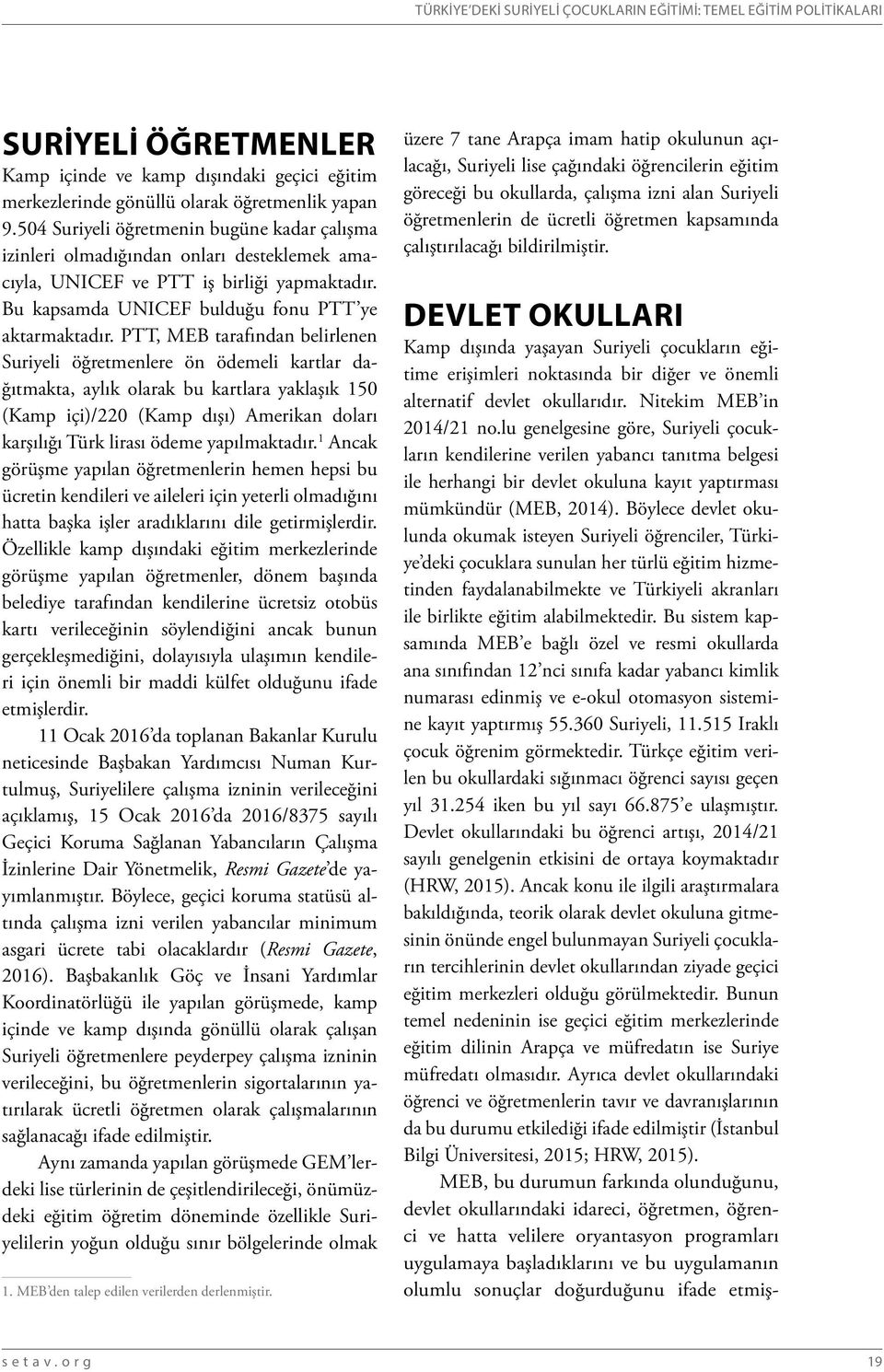 TÜRKİYE'DEKİ SURİYELİ ÇOCUKLARIN EĞİTİMİ: TEMEL EĞİTİM POLİTİKALARI

SURİYELİ ÖĞRETMENLER

Kamp içinde ve kamp dışındaki geçici eğitim merkezlerinde gönüllü olarak öğretmenlik yapan 9.504 Suriyeli öğretmenin bugüne kadar çalışma izinleri olmadığından onları desteklemek amacıyla, UNICEF ve PTT iş birliği yapmaktadır. Bu kapsamda UNICEF bulduğu fonu PTT'ye aktarmaktadır. PTT, MEB tarafından belirlenen Suriyeli öğretmenlere ön ödemeli kartlar dağıtmakta, aylık olarak bu kartlara yaklaşık 150 (Kamp içi)/220 (Kamp dışı) Amerikan doları karşılığı Türk lirası ödeme yapılmaktadır.$^1$ Ancak görüşme yapılan öğretmenlerin hemen hepsi bu ücretin kendileri ve aileleri için yeterli olmadığını hatta başka işler aradıklarını dile getirmişlerdir. Özellikle kamp dışındaki eğitim merkezlerinde görüşme yapılan öğretmenler, dönem başında belediye tarafından kendilerine ücretsiz otobüs kartı verileceğinin söylendiğini ancak bunun gerçekleşmediğini, dolayısıyla ulaşımın kendileri için önemli bir maddi külfet olduğunu ifade etmişlerdir.

11 Ocak 2016'da toplanan Bakanlar Kurulu neticesinde Başbakan Yardımcısı Numan Kurtulmuş, Suriyelilere çalışma izninin verileceğini açıklamış, 15 Ocak 2016'da 2016/8375 sayılı Geçici Koruma Sağlanan Yabancıların Çalışma İzinlerine Dair Yönetmelik, Resmi Gazete'de yayımlanmıştır. Böylece, geçici koruma statüsü altında çalışma izni verilen yabancılar minimum asgari ücrete tabi olacaklardır (Resmi Gazete, 2016). Başbakanlık Göç ve İnsani Yardımlar Koordinatörlüğü ile yapılan görüşmede, kamp içinde ve kamp dışında gönüllü olarak çalışan Suriyeli öğretmenlere peyderpey çalışma izninin verileceğini, bu öğretmenlerin sigortalarının yatırılarak ücretli öğretmen olarak çalışmalarının sağlanacağı ifade edilmiştir.

Aynı zamanda yapılan görüşmede GEM'lerdeki lise türlerinin de çeşitlendirileceği, önümüzdeki eğitim öğretim döneminde özellikle Suriyelilerin yoğun olduğu sınır bölgelerinde olmak

1. MEB'den talep edilen verilerden derlenmiştir.

üzere 7 tane Arapça imam hatip okulunun açılacağı, Suriyeli lise çağındaki öğrencilerin eğitim göreceği bu okullarda, çalışma izni alan Suriyeli öğretmenlerin de ücretli öğretmen kapsamında çalıştırılacağı bildirilmiştir.

DEVLET OKULLARI

Kamp dışında yaşayan Suriyeli çocukların eğitime erişimleri noktasında bir diğer ve önemli alternatif devlet okullarıdır. Nitekim MEB'in 2014/21 no.lu genelgesine göre, Suriyeli çocukların kendilerine verilen yabancı tanıtma belgesi ile herhangi bir devlet okuluna kayıt yaptırması mümkündür (MEB, 2014). Böylece devlet okulunda okumak isteyen Suriyeli öğrenciler, Türkiye'deki çocuklara sunulan her türlü eğitim hizmetinden faydalanabilmekte ve Türkiyeli akranları ile birlikte eğitim alabilmektedir. Bu sistem kapsamında MEB'e bağlı özel ve resmi okullarda ana sınıfından 12'nci sınıfa kadar yabancı kimlik numarası edinmiş ve e-okul otomasyon sistemine kayıt yaptırmış 55.360 Suriyeli, 11.515 Iraklı çocuk öğrenim görmektedir. Türkçe eğitim verilen bu okullardaki sığınmacı öğrenci sayısı geçen yıl 31.254 iken bu yıl sayı 66.875'e ulaşmıştır. Devlet okullarındaki bu öğrenci artışı, 2014/21 sayılı genelgenin etkisini de ortaya koymaktadır (HRW, 2015). Ancak konu ile ilgili araştırmalara bakıldığında, teorik olarak devlet okuluna gitmesinin önünde engel bulunmayan Suriyeli çocukların tercihlerinin devlet okullarından ziyade geçici eğitim merkezleri olduğu görülmektedir. Bunun temel nedeninin ise geçici eğitim merkezlerinde eğitim dilinin Arapça ve müfredatın ise Suriye müfredatı olmasıdır. Ayrıca devlet okullarındaki öğrenci ve öğretmenlerin tavır ve davranışlarının da bu durumu etkilediği ifade edilmiştir (İstanbul Bilgi Üniversitesi, 2015; HRW, 2015).

MEB, bu durumun farkında olunduğunu, devlet okullarındaki idareci, öğretmen, öğrenci ve hatta velilere oryantasyon programları uygulamaya başladıklarını ve bu uygulamanın olumlu sonuçlar doğurduğunu ifade etmiş-

setav.org

19